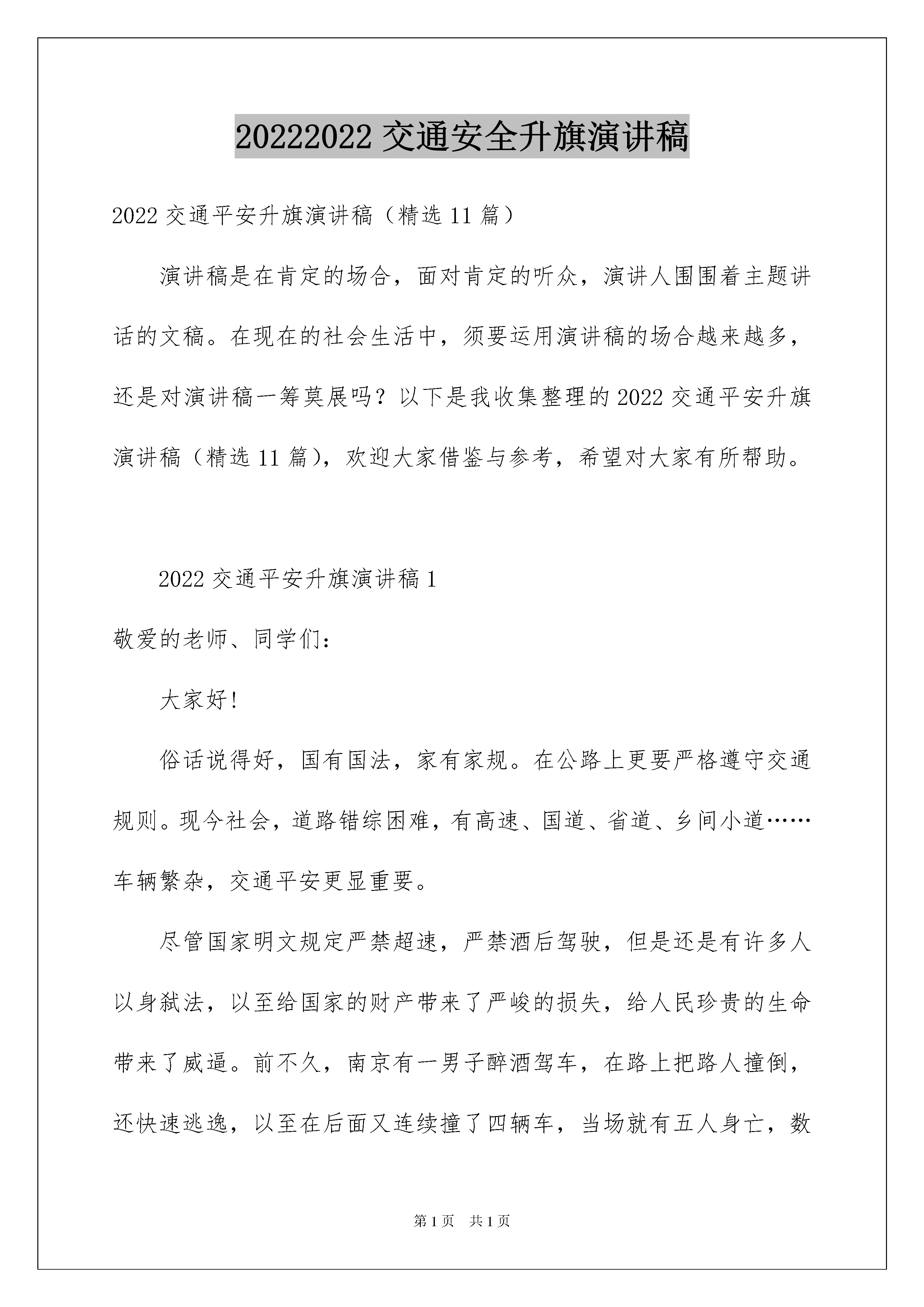 20222022交通安全升旗演讲稿

2022交通平安升旗演讲稿（精选11篇）

演讲稿是在肯定的场合，面对肯定的听众，演讲人围围着主题讲话的文稿。在现在的社会生活中，须要运用演讲稿的场合越来越多，还是对演讲稿一筹莫展吗？以下是我收集整理的2022交通平安升旗演讲稿（精选11篇），欢迎大家借鉴与参考，希望对大家有所帮助。

2022交通平安升旗演讲稿1

敬爱的老师、同学们：

大家好!

俗话说得好，国有国法，家有家规。在公路上更要严格遵守交通规则。现今社会，道路错综困难，有高速、国道、省道、乡间小道……车辆繁杂，交通平安更显重要。

尽管国家明文规定严禁超速，严禁酒后驾驶，但是还是有许多人以身弑法，以至给国家的财产带来了严峻的损失，给人民珍贵的生命带来了威逼。前不久，南京有一男子醉酒驾车，在路上把路人撞倒，还快速逃逸，以至在后面又连续撞了四辆车，当场就有五人身亡，数

第1页 共1页